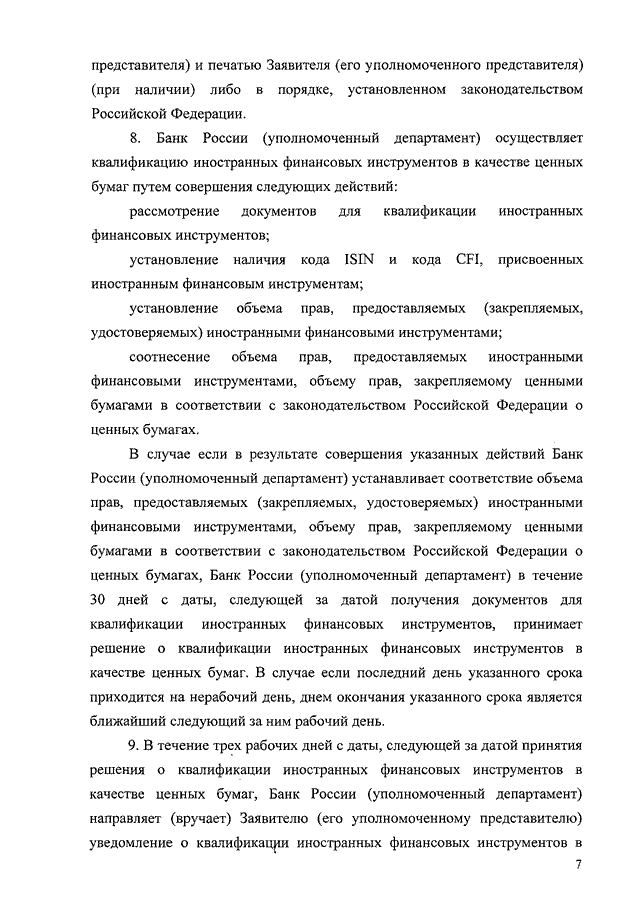 представителя) и печатью Заявителя (его уполномоченного представителя) (при наличии) либо в порядке, установленном законодательством Российской Федерации.

8. Банк России (уполномоченный департамент) осуществляет квалификацию иностранных финансовых инструментов в качестве ценных бумаг путем совершения следующих действий:

рассмотрение документов для квалификации иностранных финансовых инструментов;

установление наличия кода ISIN и кода CFI, присвоенных иностранным финансовым инструментам;

установление объема прав, предоставляемых (закрепляемых, удостоверяемых) иностранными финансовыми инструментами;

соотнесение объема прав, предоставляемых иностранными финансовыми инструментами, объему прав, закрепляемому ценными бумагами в соответствии с законодательством Российской Федерации о ценных бумагах.

В случае если в результате совершения указанных действий Банк России (уполномоченный департамент) устанавливает соответствие объема прав, предоставляемых (закрепляемых, удостоверяемых) иностранными финансовыми инструментами, объему прав, закрепляемому ценными бумагами в соответствии с законодательством Российской Федерации о ценных бумагах, Банк России (уполномоченный департамент) в течение 30 дней с даты, следующей за датой получения документов для квалификации иностранных финансовых инструментов, принимает решение о квалификации иностранных финансовых инструментов в качестве ценных бумаг. В случае если последний день указанного срока приходится на нерабочий день, днем окончания указанного срока является ближайший следующий за ним рабочий день.

9. В течение трех рабочих дней с даты, следующей за датой принятия решения о квалификации иностранных финансовых инструментов в качестве ценных бумаг, Банк России (уполномоченный департамент) направляет (вручает) Заявителю (его уполномоченному представителю) уведомление о квалификации иностранных финансовых инструментов в

7